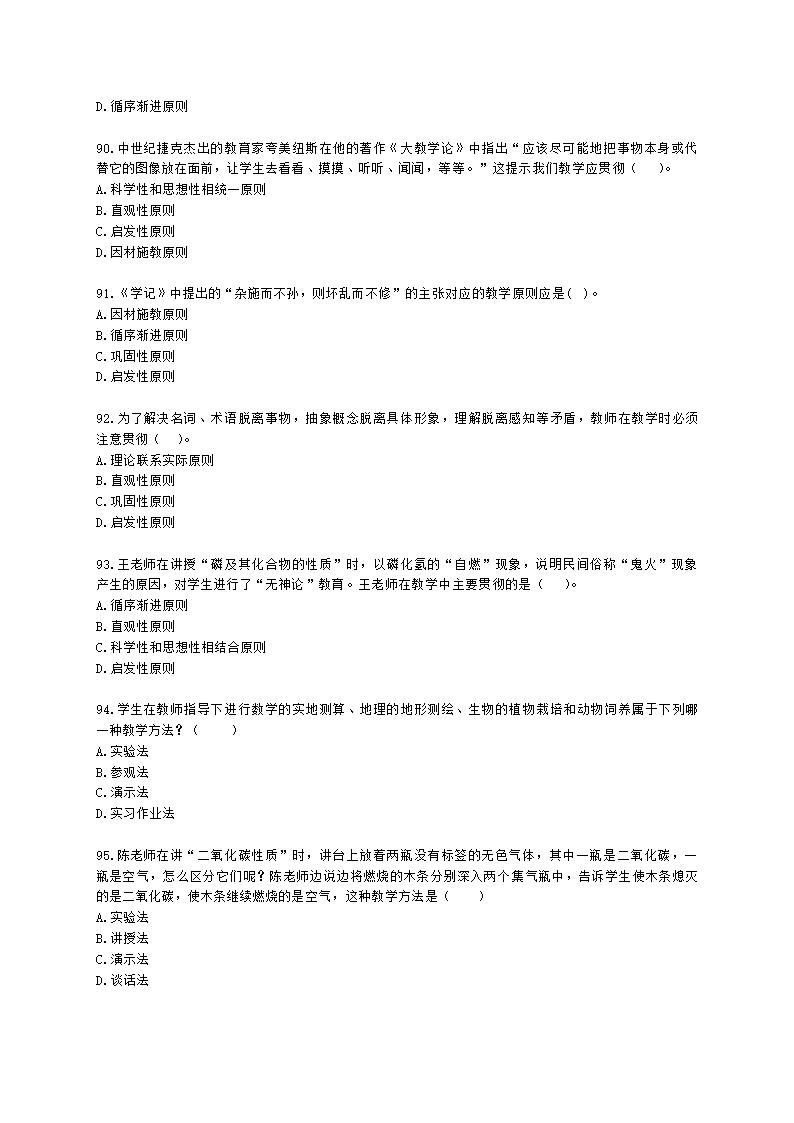 D.循序渐进原则

90.中世纪捷克杰出的教育家夸美纽斯在他的著作《大教学论》中指出“应该尽可能地把事物本身或代替它的图像放在面前，让学生去看看、摸摸、听听、闻闻，等等。”这提示我们教学应贯彻（　　)。
A.科学性和思想性相统一原则
B.直观性原则
C.启发性原则
D.因材施教原则

91.《学记》中提出的“杂施而不孙，则坏乱而不修”的主张对应的教学原则应是(　)。
A.因材施教原则
B.循序渐进原则
C.巩固性原则
D.启发性原则

92.为了解决名词、术语脱离事物，抽象概念脱离具体形象，理解脱离感知等矛盾，教师在教学时必须注意贯彻（　　)。
A.理论联系实际原则
B.直观性原则
C.巩固性原则
D.启发性原则

93.王老师在讲授“磷及其化合物的性质”时，以磷化氢的“自燃”现象，说明民间俗称“鬼火”现象产生的原因，对学生进行了“无神论”教育。王老师在教学中主要贯彻的是（　　)。
A.循序渐进原则
B.直观性原则
C.科学性和思想性相结合原则
D.启发性原则

94.学生在教师指导下进行数学的实地测算、地理的地形测绘、生物的植物栽培和动物饲养属于下列哪一种教学方法？（　　)
A.实验法
B.参观法
C.演示法
D.实习作业法

95.陈老师在讲“二氧化碳性质”时，讲台上放着两瓶没有标签的无色气体，其中一瓶是二氧化碳，一瓶是空气，怎么区分它们呢？陈老师边说边将燃烧的木条分别深入两个集气瓶中，告诉学生使木条熄灭的是二氧化碳，使木条继续燃烧的是空气，这种教学方法是（　　)
A.实验法
B.讲授法
C.演示法
D.谈话法